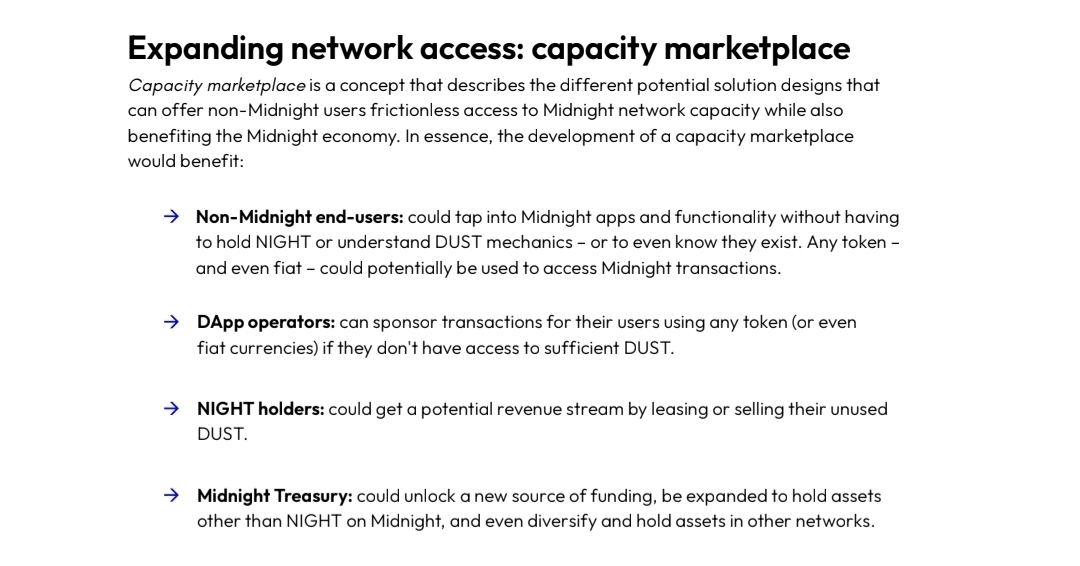 Expanding network access: capacity marketplace

Capacity marketplace is a concept that describes the different potential solution designs that can offer non-Midnight users frictionless access to Midnight network capacity while also benefiting the Midnight economy. In essence, the development of a capacity marketplace would benefit:

→ Non-Midnight end-users: could tap into Midnight apps and functionality without having to hold NIGHT or understand DUST mechanics – or to even know they exist. Any token – and even fiat – could potentially be used to access Midnight transactions.

→ DApp operators: can sponsor transactions for their users using any token (or even fiat currencies) if they don't have access to sufficient DUST.

→ NIGHT holders: could get a potential revenue stream by leasing or selling their unused DUST.

→ Midnight Treasury: could unlock a new source of funding, be expanded to hold assets other than NIGHT on Midnight, and even diversify and hold assets in other networks.